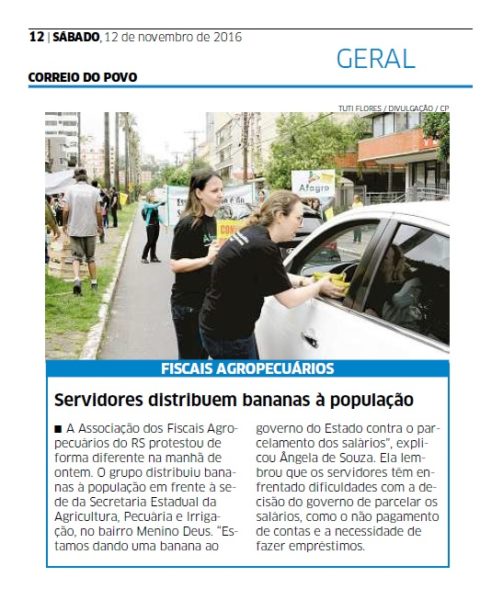 12 | SÁBADO, 12 de novembro de 2016

GERAL

CORREIO DO POVO

TUTI FLORES / DIVULGAÇÃO / CP

Afagro

FISCAIS AGROPECUÁRIOS

Servidores distribuem bananas à população

■ A Associação dos Fiscais Agropecuários do RS protestou de forma diferente na manhã de ontem. O grupo distribuiu bananas à população em frente à sede da Secretaria Estadual da Agricultura, Pecuária e Irrigação, no bairro Menino Deus. "Estamos dando uma banana ao governo do Estado contra o parcelamento dos salários", explicou Ângela de Souza. Ela lembrou que os servidores têm enfrentado dificuldades com a decisão do governo de parcelar os salários, como o não pagamento de contas e a necessidade de fazer empréstimos.